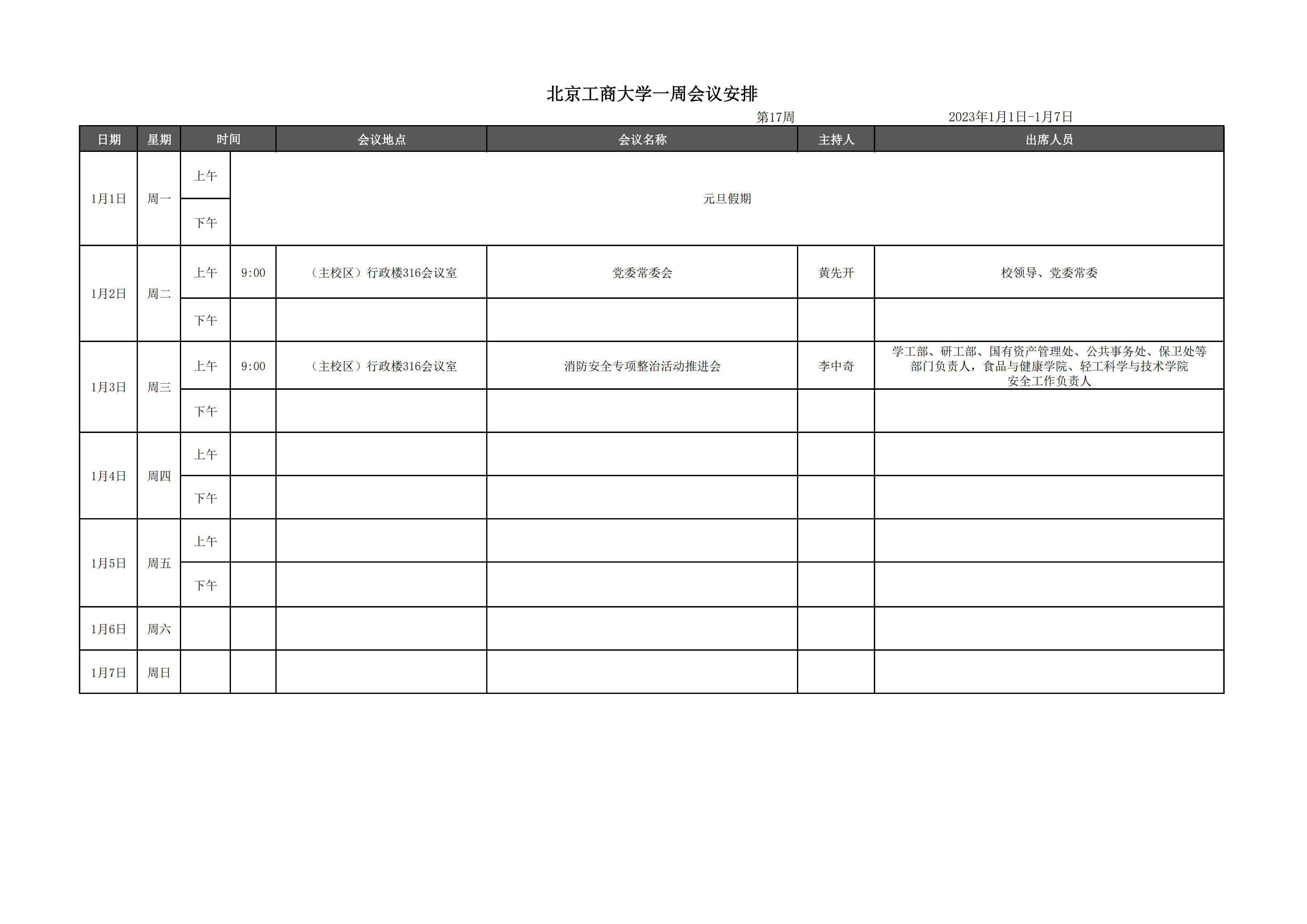 北京工商大学一周会议安排

第17周 2023年1月1日-1月7日

| 日期 | 星期 | 时间 |  | 会议地点 | 会议名称 | 主持人 | 出席人员 |
|---|---|---|---|---|---|---|---|
| 1月1日 | 周一 | 上午 | 元旦假期 |  |  |  |  |
|  |  | 下午 |  |  |  |  |  |
| 1月2日 | 周二 | 上午 | 9:00 | （主校区）行政楼316会议室 | 党委常委会 | 黄先开 | 校领导、党委常委 |
|  |  | 下午 |  |  |  |  |  |
| 1月3日 | 周三 | 上午 | 9:00 | （主校区）行政楼316会议室 | 消防安全专项整治活动推进会 | 李中奇 | 学工部、研工部、国有资产管理处、公共事务处、保卫处等部门负责人，食品与健康学院、轻工科学与技术学院安全工作负责人 |
|  |  | 下午 |  |  |  |  |  |
| 1月4日 | 周四 | 上午 |  |  |  |  |  |
|  |  | 下午 |  |  |  |  |  |
| 1月5日 | 周五 | 上午 |  |  |  |  |  |
|  |  | 下午 |  |  |  |  |  |
| 1月6日 | 周六 |  |  |  |  |  |  |
| 1月7日 | 周日 |  |  |  |  |  |  |